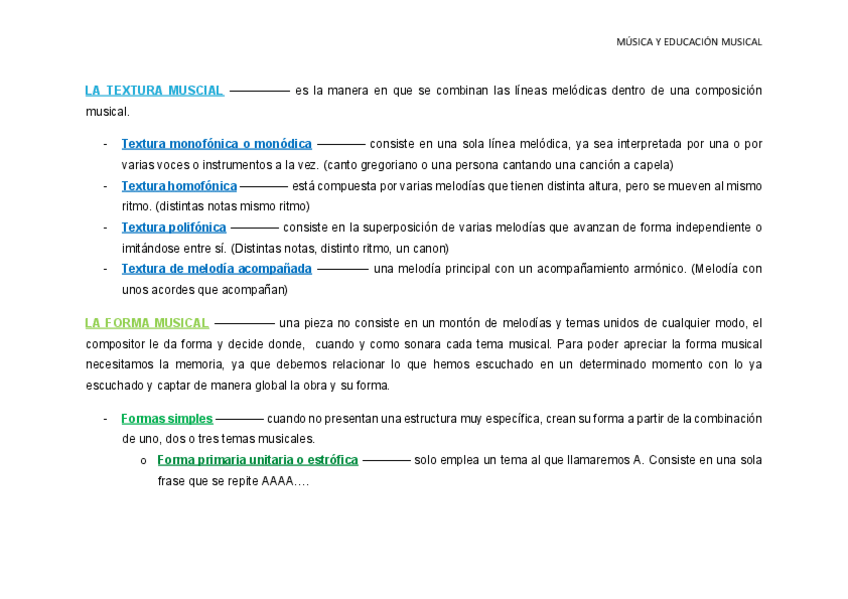 MÚSICA Y EDUCACIÓN MUSICAL

LA TEXTURA MUSCIAL ———— es la manera en que se combinan las líneas melódicas dentro de una composición musical.

- Textura monofónica o monódica ———— consiste en una sola línea melódica, ya sea interpretada por una o por varias voces o instrumentos a la vez. (canto gregoriano o una persona cantando una canción a capela)
- Textura homofónica ———— está compuesta por varias melodías que tienen distinta altura, pero se mueven al mismo ritmo. (distintas notas mismo ritmo)
- Textura polifónica ———— consiste en la superposición de varias melodías que avanzan de forma independiente o imitándose entre sí. (Distintas notas, distinto ritmo, un canon)
- Textura de melodía acompañada ———— una melodía principal con un acompañamiento armónico. (Melodía con unos acordes que acompañan)

LA FORMA MUSICAL ———— una pieza no consiste en un montón de melodías y temas unidos de cualquier modo, el compositor le da forma y decide donde, cuando y como sonara cada tema musical. Para poder apreciar la forma musical necesitamos la memoria, ya que debemos relacionar lo que hemos escuchado en un determinado momento con lo ya escuchado y captar de manera global la obra y su forma.

- Formas simples ———— cuando no presentan una estructura muy específica, crean su forma a partir de la combinación de uno, dos o tres temas musicales.
  o Forma primaria unitaria o estrófica ———— solo emplea un tema al que llamaremos A. Consiste en una sola frase que se repite AAAA….